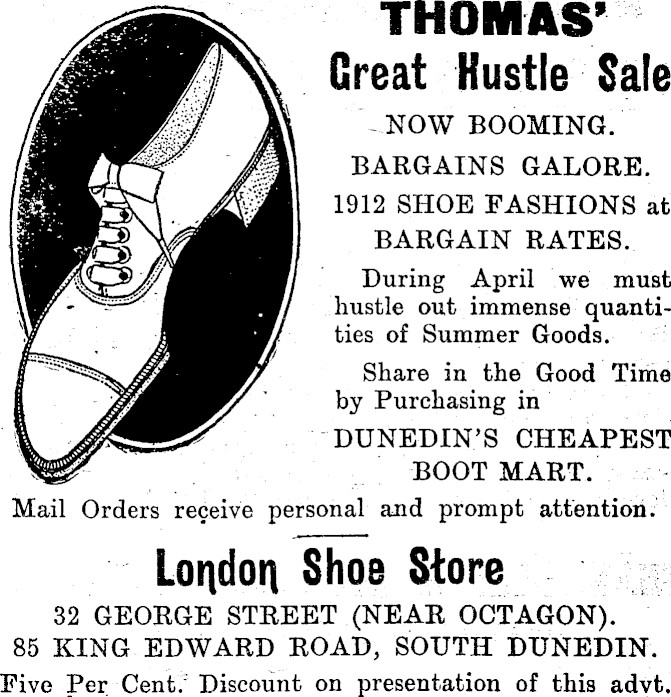 THOMAS'
Great Hustle Sale

NOW BOOMING.

BARGAINS GALORE.

1912 SHOE FASHIONS at BARGAIN RATES.

During April we must hustle out immense quantities of Summer Goods.

Share in the Good Time by Purchasing in

DUNEDIN'S CHEAPEST BOOT MART.

Mail Orders receive personal and prompt attention.

London Shoe Store

32 GEORGE STREET (NEAR OCTAGON).
85 KING EDWARD ROAD, SOUTH DUNEDIN.

Five Per Cent. Discount on presentation of this advt.